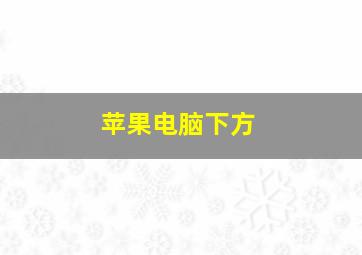 苹果电脑下方